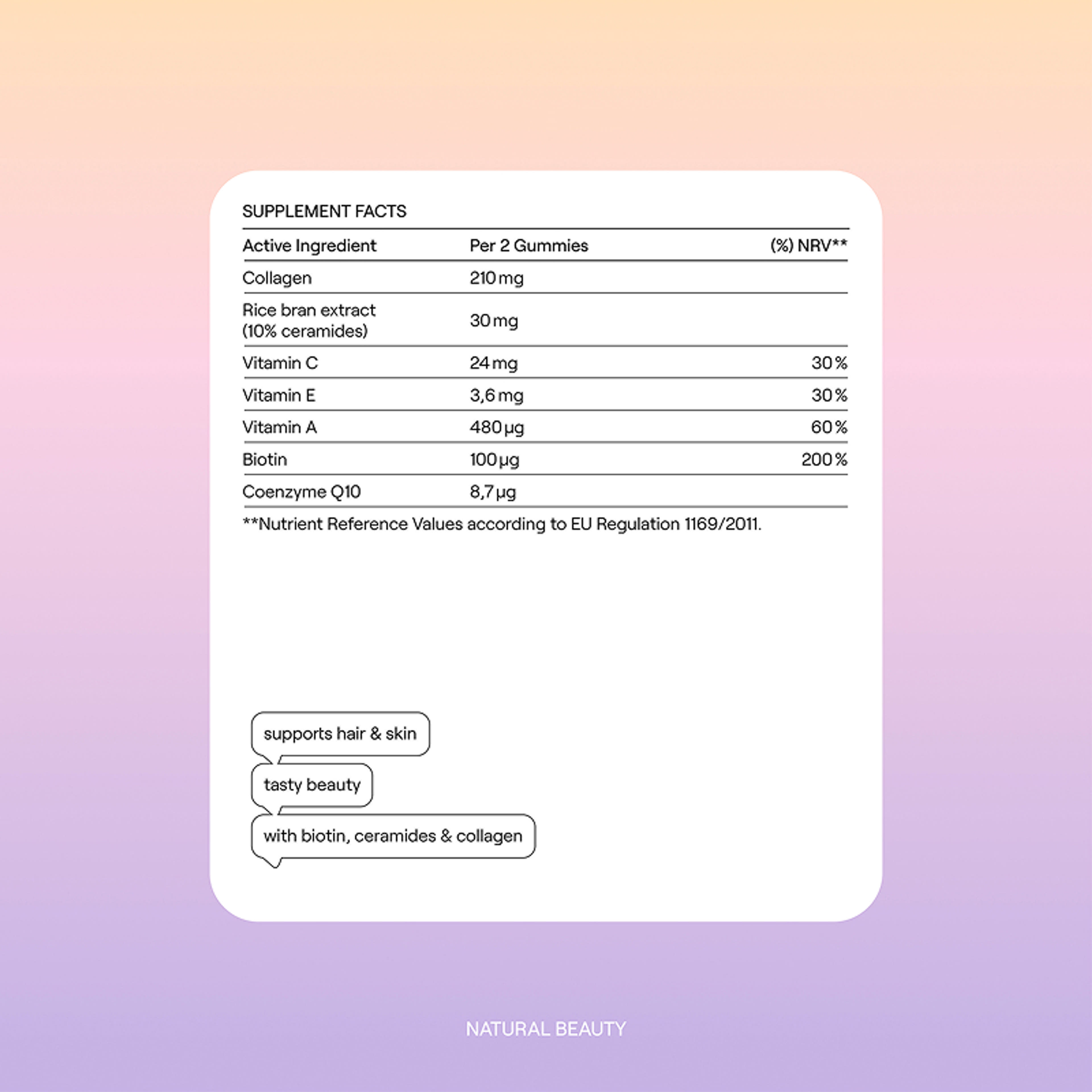 SUPPLEMENT FACTS

| Active Ingredient | Per 2 Gummies | (%) NRV** |
|---|---|---|
| Collagen | 210 mg | |
| Rice bran extract (10% ceramides) | 30 mg | |
| Vitamin C | 24 mg | 30 % |
| Vitamin E | 3,6 mg | 30 % |
| Vitamin A | 480 µg | 60 % |
| Biotin | 100 µg | 200 % |
| Coenzyme Q10 | 8,7 µg | |

**Nutrient Reference Values according to EU Regulation 1169/2011.

supports hair & skin

tasty beauty

with biotin, ceramides & collagen

NATURAL BEAUTY